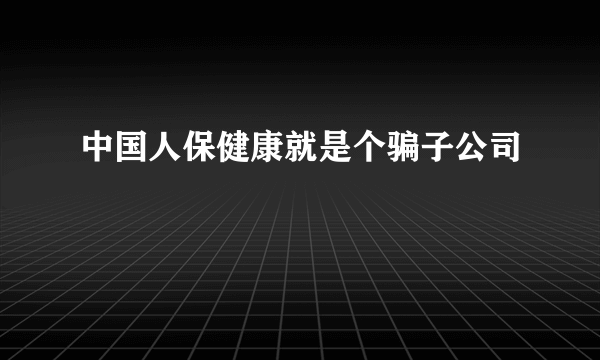 中国人保健康就是个骗子公司